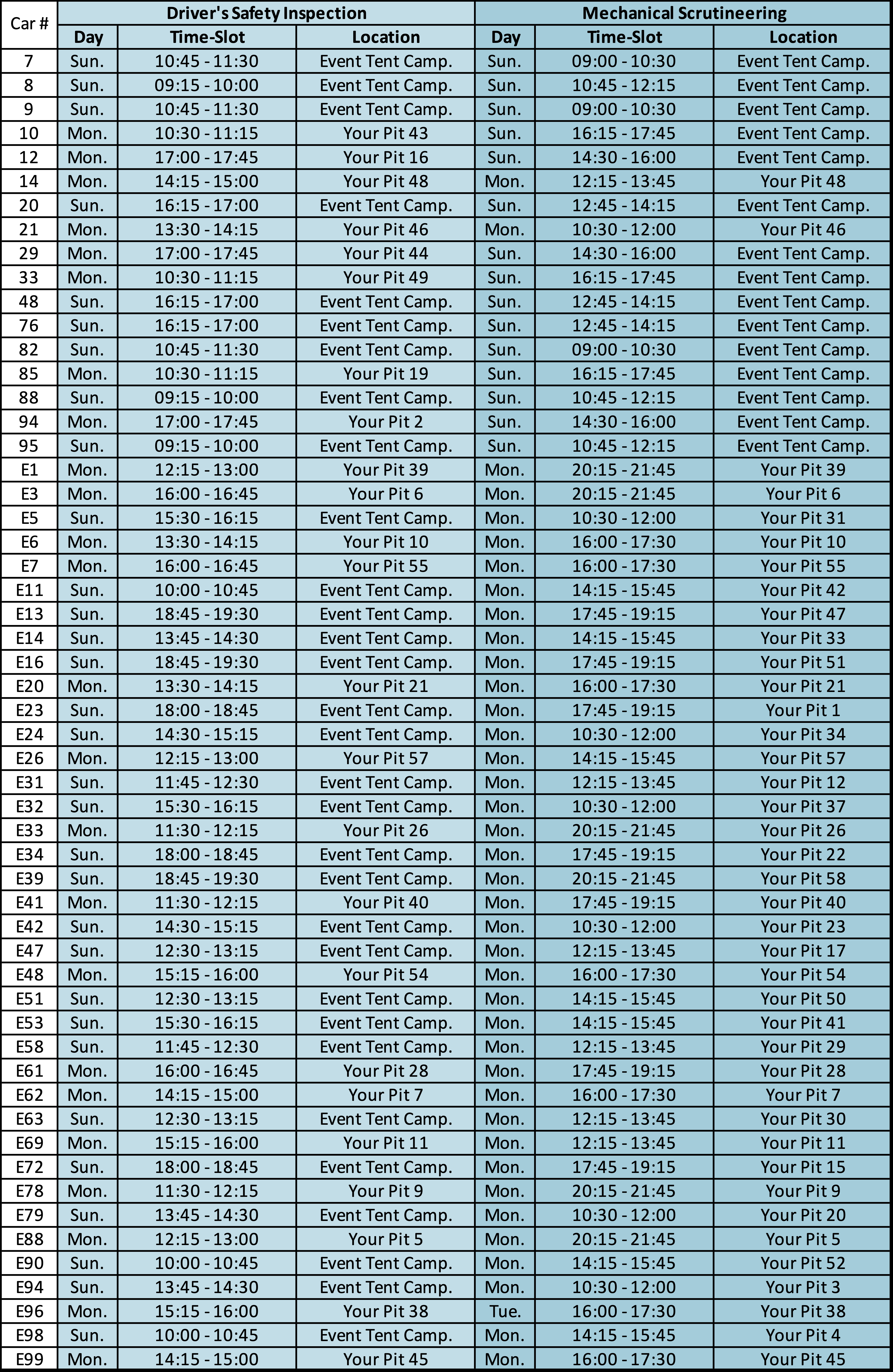 | Car # | Driver's Safety Inspection | | | Mechanical Scrutineering | | |
|---|---|---|---|---|---|---|
| | Day | Time-Slot | Location | Day | Time-Slot | Location |
| 7 | Sun. | 10:45 - 11:30 | Event Tent Camp. | Sun. | 09:00 - 10:30 | Event Tent Camp. |
| 8 | Sun. | 09:15 - 10:00 | Event Tent Camp. | Sun. | 10:45 - 12:15 | Event Tent Camp. |
| 9 | Sun. | 10:45 - 11:30 | Event Tent Camp. | Sun. | 09:00 - 10:30 | Event Tent Camp. |
| 10 | Mon. | 10:30 - 11:15 | Your Pit 43 | Sun. | 16:15 - 17:45 | Event Tent Camp. |
| 12 | Mon. | 17:00 - 17:45 | Your Pit 16 | Sun. | 14:30 - 16:00 | Event Tent Camp. |
| 14 | Mon. | 14:15 - 15:00 | Your Pit 48 | Mon. | 12:15 - 13:45 | Your Pit 48 |
| 20 | Sun. | 16:15 - 17:00 | Event Tent Camp. | Sun. | 12:45 - 14:15 | Event Tent Camp. |
| 21 | Mon. | 13:30 - 14:15 | Your Pit 46 | Mon. | 10:30 - 12:00 | Your Pit 46 |
| 29 | Mon. | 17:00 - 17:45 | Your Pit 44 | Sun. | 14:30 - 16:00 | Event Tent Camp. |
| 33 | Mon. | 10:30 - 11:15 | Your Pit 49 | Sun. | 16:15 - 17:45 | Event Tent Camp. |
| 48 | Sun. | 16:15 - 17:00 | Event Tent Camp. | Sun. | 12:45 - 14:15 | Event Tent Camp. |
| 76 | Sun. | 16:15 - 17:00 | Event Tent Camp. | Sun. | 12:45 - 14:15 | Event Tent Camp. |
| 82 | Sun. | 10:45 - 11:30 | Event Tent Camp. | Sun. | 09:00 - 10:30 | Event Tent Camp. |
| 85 | Mon. | 10:30 - 11:15 | Your Pit 19 | Sun. | 16:15 - 17:45 | Event Tent Camp. |
| 88 | Sun. | 09:15 - 10:00 | Event Tent Camp. | Sun. | 10:45 - 12:15 | Event Tent Camp. |
| 94 | Mon. | 17:00 - 17:45 | Your Pit 2 | Sun. | 14:30 - 16:00 | Event Tent Camp. |
| 95 | Sun. | 09:15 - 10:00 | Event Tent Camp. | Sun. | 10:45 - 12:15 | Event Tent Camp. |
| E1 | Mon. | 12:15 - 13:00 | Your Pit 39 | Mon. | 20:15 - 21:45 | Your Pit 39 |
| E3 | Mon. | 16:00 - 16:45 | Your Pit 6 | Mon. | 20:15 - 21:45 | Your Pit 6 |
| E5 | Sun. | 15:30 - 16:15 | Event Tent Camp. | Mon. | 10:30 - 12:00 | Your Pit 31 |
| E6 | Mon. | 13:30 - 14:15 | Your Pit 10 | Mon. | 16:00 - 17:30 | Your Pit 10 |
| E7 | Mon. | 16:00 - 16:45 | Your Pit 55 | Mon. | 16:00 - 17:30 | Your Pit 55 |
| E11 | Sun. | 10:00 - 10:45 | Event Tent Camp. | Mon. | 14:15 - 15:45 | Your Pit 42 |
| E13 | Sun. | 18:45 - 19:30 | Event Tent Camp. | Mon. | 17:45 - 19:15 | Your Pit 47 |
| E14 | Sun. | 13:45 - 14:30 | Event Tent Camp. | Mon. | 14:15 - 15:45 | Your Pit 33 |
| E16 | Sun. | 18:45 - 19:30 | Event Tent Camp. | Mon. | 17:45 - 19:15 | Your Pit 51 |
| E20 | Mon. | 13:30 - 14:15 | Your Pit 21 | Mon. | 16:00 - 17:30 | Your Pit 21 |
| E23 | Sun. | 18:00 - 18:45 | Event Tent Camp. | Mon. | 17:45 - 19:15 | Your Pit 1 |
| E24 | Sun. | 14:30 - 15:15 | Event Tent Camp. | Mon. | 10:30 - 12:00 | Your Pit 34 |
| E26 | Mon. | 12:15 - 13:00 | Your Pit 57 | Mon. | 14:15 - 15:45 | Your Pit 57 |
| E31 | Sun. | 11:45 - 12:30 | Event Tent Camp. | Mon. | 12:15 - 13:45 | Your Pit 12 |
| E32 | Sun. | 15:30 - 16:15 | Event Tent Camp. | Mon. | 10:30 - 12:00 | Your Pit 37 |
| E33 | Mon. | 11:30 - 12:15 | Your Pit 26 | Mon. | 20:15 - 21:45 | Your Pit 26 |
| E34 | Sun. | 18:00 - 18:45 | Event Tent Camp. | Mon. | 17:45 - 19:15 | Your Pit 22 |
| E39 | Sun. | 18:45 - 19:30 | Event Tent Camp. | Mon. | 20:15 - 21:45 | Your Pit 58 |
| E41 | Mon. | 11:30 - 12:15 | Your Pit 40 | Mon. | 17:45 - 19:15 | Your Pit 40 |
| E42 | Sun. | 14:30 - 15:15 | Event Tent Camp. | Mon. | 10:30 - 12:00 | Your Pit 23 |
| E47 | Sun. | 12:30 - 13:15 | Event Tent Camp. | Mon. | 12:15 - 13:45 | Your Pit 17 |
| E48 | Mon. | 15:15 - 16:00 | Your Pit 54 | Mon. | 16:00 - 17:30 | Your Pit 54 |
| E51 | Sun. | 12:30 - 13:15 | Event Tent Camp. | Mon. | 14:15 - 15:45 | Your Pit 50 |
| E53 | Sun. | 15:30 - 16:15 | Event Tent Camp. | Mon. | 14:15 - 15:45 | Your Pit 41 |
| E58 | Sun. | 11:45 - 12:30 | Event Tent Camp. | Mon. | 12:15 - 13:45 | Your Pit 29 |
| E61 | Mon. | 16:00 - 16:45 | Your Pit 28 | Mon. | 17:45 - 19:15 | Your Pit 28 |
| E62 | Mon. | 14:15 - 15:00 | Your Pit 7 | Mon. | 16:00 - 17:30 | Your Pit 7 |
| E63 | Sun. | 12:30 - 13:15 | Event Tent Camp. | Mon. | 12:15 - 13:45 | Your Pit 30 |
| E69 | Mon. | 15:15 - 16:00 | Your Pit 11 | Mon. | 12:15 - 13:45 | Your Pit 11 |
| E72 | Sun. | 18:00 - 18:45 | Event Tent Camp. | Mon. | 17:45 - 19:15 | Your Pit 15 |
| E78 | Mon. | 11:30 - 12:15 | Your Pit 9 | Mon. | 20:15 - 21:45 | Your Pit 9 |
| E79 | Sun. | 13:45 - 14:30 | Event Tent Camp. | Mon. | 10:30 - 12:00 | Your Pit 20 |
| E88 | Mon. | 12:15 - 13:00 | Your Pit 5 | Mon. | 20:15 - 21:45 | Your Pit 5 |
| E90 | Sun. | 10:00 - 10:45 | Event Tent Camp. | Mon. | 14:15 - 15:45 | Your Pit 52 |
| E94 | Sun. | 13:45 - 14:30 | Event Tent Camp. | Mon. | 10:30 - 12:00 | Your Pit 3 |
| E96 | Mon. | 15:15 - 16:00 | Your Pit 38 | Tue. | 16:00 - 17:30 | Your Pit 38 |
| E98 | Sun. | 10:00 - 10:45 | Event Tent Camp. | Mon. | 14:15 - 15:45 | Your Pit 4 |
| E99 | Mon. | 14:15 - 15:00 | Your Pit 45 | Mon. | 16:00 - 17:30 | Your Pit 45 |